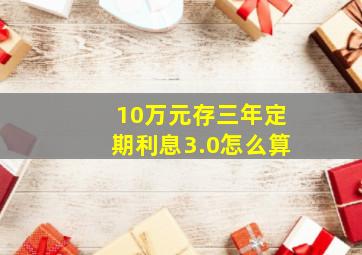 10万元存三年定期利息3.0怎么算